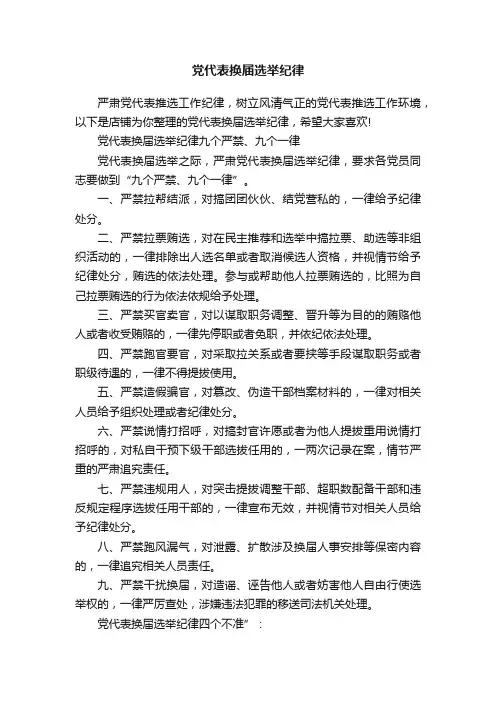 党代表换届选举纪律

严肃党代表推选工作纪律，树立风清气正的党代表推选工作环境，以下是店铺为你整理的党代表换届选举纪律，希望大家喜欢!

党代表换届选举纪律九个严禁、九个一律

党代表换届选举之际，严肃党代表换届选举纪律，要求各党员同志要做到“九个严禁、九个一律”。

一、严禁拉帮结派，对搞团团伙伙、结党营私的，一律给予纪律处分。

二、严禁拉票贿选，对在民主推荐和选举中搞拉票、助选等非组织活动的，一律排除出人选名单或者取消候选人资格，并视情节给予纪律处分，贿选的依法处理。参与或帮助他人拉票贿选的，比照为自己拉票贿选的行为依法依规给予处理。

三、严禁买官卖官，对以谋取职务调整、晋升等为目的的贿赂他人或者收受贿赂的，一律先停职或者免职，并依纪依法处理。

四、严禁跑官要官，对采取拉关系或者要挟等手段谋取职务或者职级待遇的，一律不得提拔使用。

五、严禁造假骗官，对篡改、伪造干部档案材料的，一律对相关人员给予组织处理或者纪律处分。

六、严禁说情打招呼，对搞封官许愿或者为他人提拔重用说情打招呼的，对私自干预下级干部选拔任用的，一两次记录在案，情节严重的严肃追究责任。

七、严禁违规用人，对突击提拔调整干部、超职数配备干部和违反规定程序选拔任用干部的，一律宣布无效，并视情节对相关人员给予纪律处分。

八、严禁跑风漏气，对泄露、扩散涉及换届人事安排等保密内容的，一律追究相关人员责任。

九、严禁干扰换届，对造谣、诬告他人或者妨害他人自由行使选举权的，一律严厉查处，涉嫌违法犯罪的移送司法机关处理。

党代表换届选举纪律四个不准”：